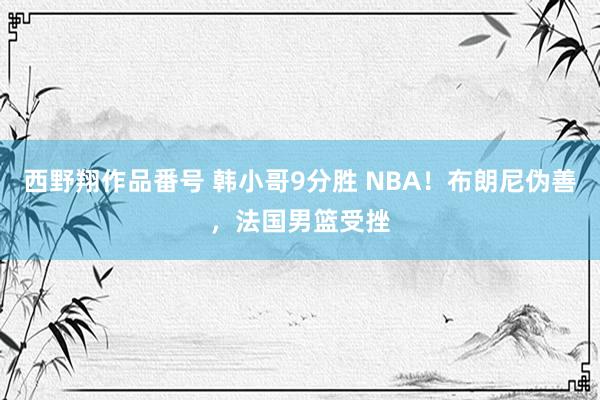 西野翔作品番号 韩小哥9分胜 NBA！布朗尼伪善，法国男篮受挫